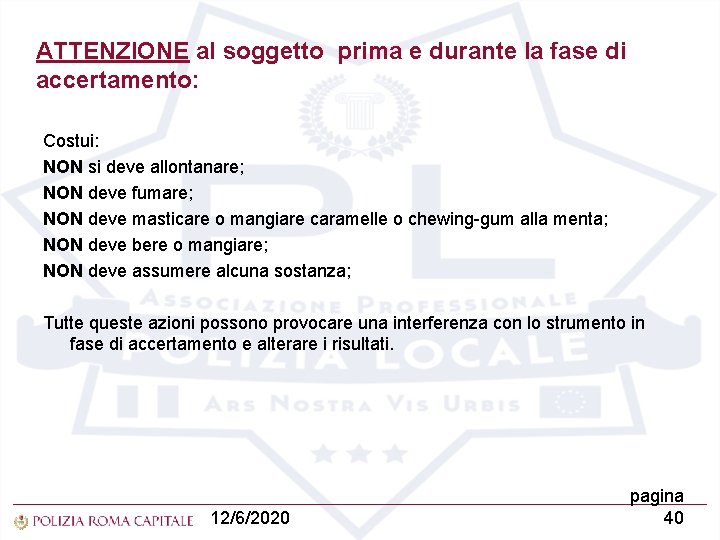 ATTENZIONE al soggetto prima e durante la fase di accertamento:

Costui:
NON si deve allontanare;
NON deve fumare;
NON deve masticare o mangiare caramelle o chewing-gum alla menta;
NON deve bere o mangiare;
NON deve assumere alcuna sostanza;

Tutte queste azioni possono provocare una interferenza con lo strumento in fase di accertamento e alterare i risultati.

PL
ASSOCIAZIONE PROFESSIONALE
POLIZIA LOCALE
ARS NOSTRA VIS URBIS

POLIZIA ROMA CAPITALE 12/6/2020 pagina 40